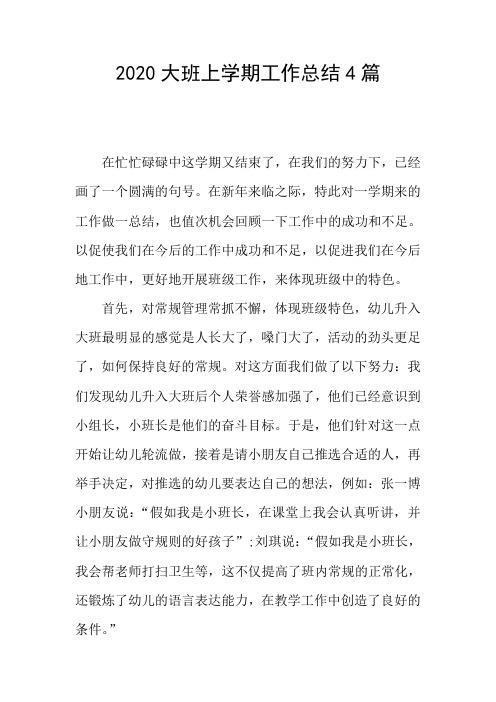 2020 大班上学期工作总结 4 篇

在忙忙碌碌中这学期又结束了，在我们的努力下，已经画了一个圆满的句号。在新年来临之际，特此对一学期来的工作做一总结，也值次机会回顾一下工作中的成功和不足。以促使我们在今后的工作中成功和不足，以促进我们在今后地工作中，更好地开展班级工作，来体现班级中的特色。

首先，对常规管理常抓不懈，体现班级特色，幼儿升入大班最明显的感觉是人长大了，嗓门大了，活动的劲头更足了，如何保持良好的常规。对这方面我们做了以下努力：我们发现幼儿升入大班后个人荣誉感加强了，他们已经意识到小组长，小班长是他们的奋斗目标。于是，他们针对这一点开始让幼儿轮流做，接着是请小朋友自己推选合适的人，再举手决定，对推选的幼儿要表达自己的想法，例如：张一博小朋友说：“假如我是小班长，在课堂上我会认真听讲，并让小朋友做守规则的好孩子”；刘琪说：“假如我是小班长，我会帮老师打扫卫生等，这不仅提高了班内常规的正常化，还锻炼了幼儿的语言表达能力，在教学工作中创造了良好的条件。”